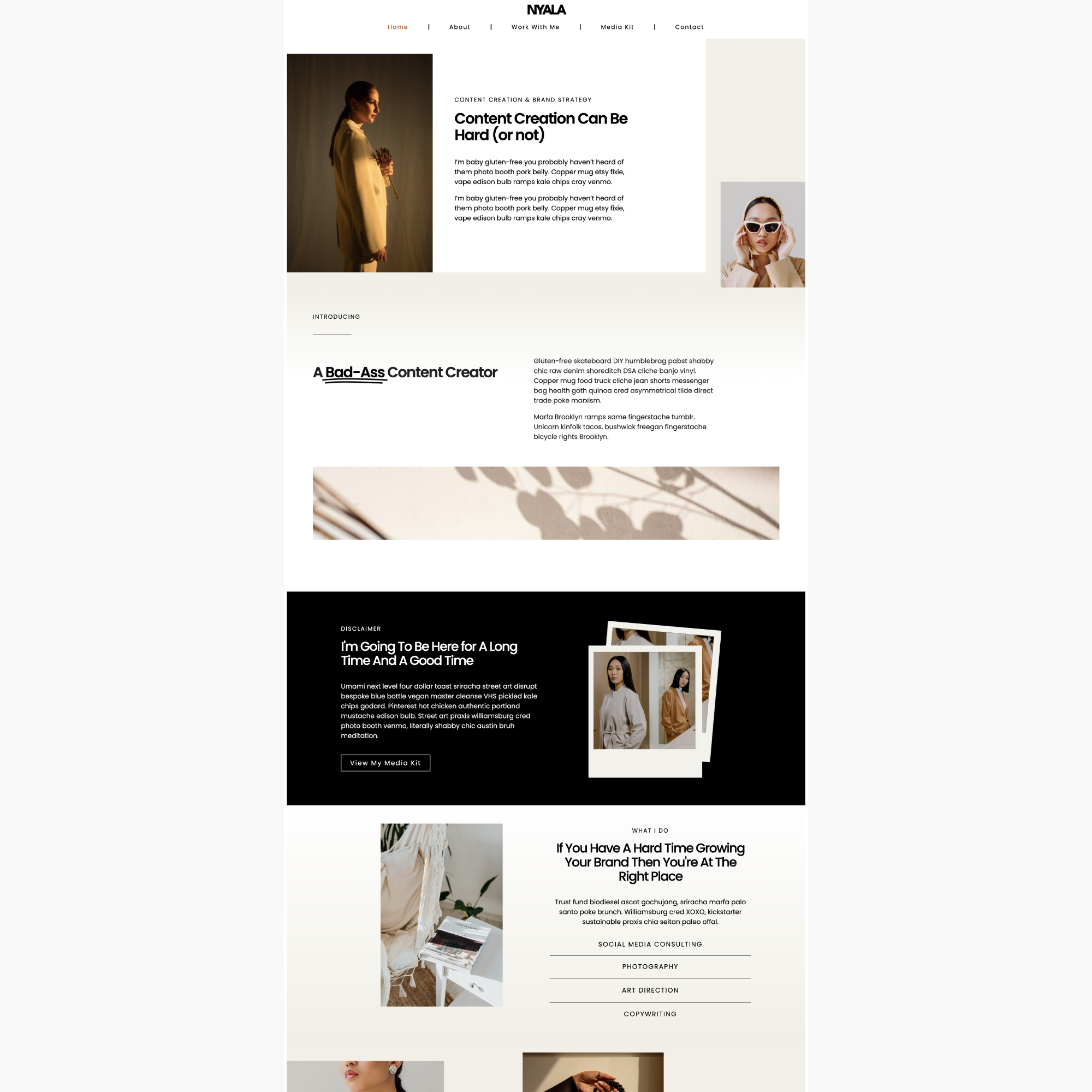 NYALA

Home | About | Work With Me | Media Kit | Contact

CONTENT CREATION & BRAND STRATEGY

Content Creation Can Be Hard (or not)

I'm baby gluten-free you probably haven't heard of them photo booth pork belly. Copper mug etsy fixie, vape edison bulb ramps kale chips cray venmo.

I'm baby gluten-free you probably haven't heard of them photo booth pork belly. Copper mug etsy fixie, vape edison bulb ramps kale chips cray venmo.

INTRODUCING

A Bad-Ass Content Creator

Gluten-free skateboard DIY humblebrag pabst shabby chic raw denim shoreditch DSA cliche banjo vinyl. Copper mug food truck cliche jean shorts messenger bag health goth quinoa cred asymmetrical tilde direct trade poke marxism.

Marfa Brooklyn ramps same fingerstache tumblr. Unicorn kinfolk tacos, bushwick freegan fingerstache bicycle rights Brooklyn.

DISCLAIMER

I'm Going To Be Here for A Long Time And A Good Time

Umami next level four dollar toast sriracha street art disrupt bespoke blue bottle vegan master cleanse VHS pickled kale chips godard. Pinterest hot chicken authentic portland mustache edison bulb. Street art praxis williamsburg cred photo booth venmo, literally shabby chic austin bruh meditation.

View My Media Kit

WHAT I DO

If You Have A Hard Time Growing Your Brand Then You're At The Right Place

Trust fund biodiesel ascot gochujang, sriracha marfa palo santo poke brunch. Williamsburg cred XOXO, kickstarter sustainable praxis chia seitan paleo offal.

SOCIAL MEDIA CONSULTING

PHOTOGRAPHY

ART DIRECTION

COPYWRITING